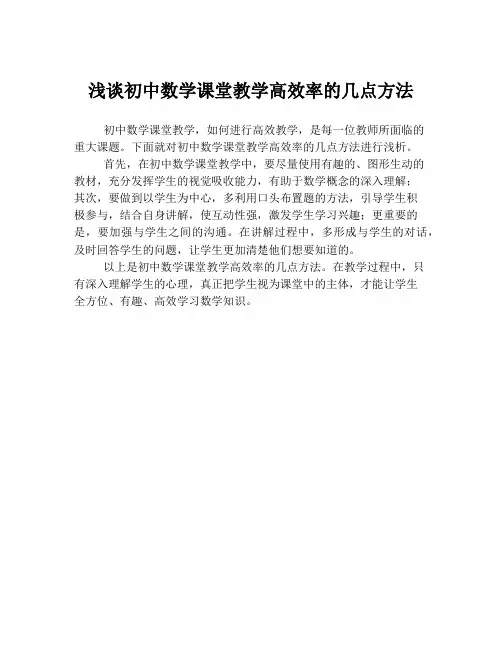 浅谈初中数学课堂教学高效率的几点方法

初中数学课堂教学，如何进行高效教学，是每一位教师所面临的重大课题。下面就对初中数学课堂教学高效率的几点方法进行浅析。

首先，在初中数学课堂教学中，要尽量使用有趣的、图形生动的教材，充分发挥学生的视觉吸收能力，有助于数学概念的深入理解；其次，要做到以学生为中心，多利用口头布置题的方法，引导学生积极参与，结合自身讲解，使互动性强，激发学生学习兴趣；更重要的是，要加强与学生之间的沟通。在讲解过程中，多形成与学生的对话，及时回答学生的问题，让学生更加清楚他们想要知道的。

以上是初中数学课堂教学高效率的几点方法。在教学过程中，只有深入理解学生的心理，真正把学生视为课堂中的主体，才能让学生全方位、有趣、高效学习数学知识。